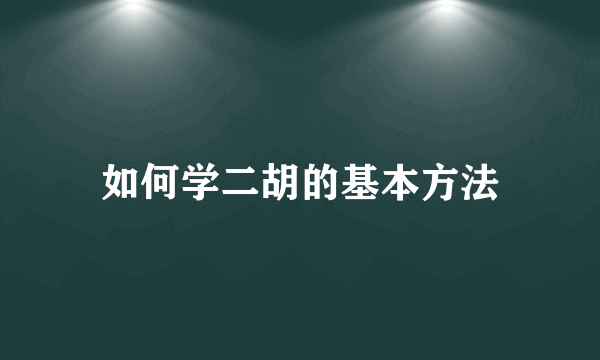 如何学二胡的基本方法